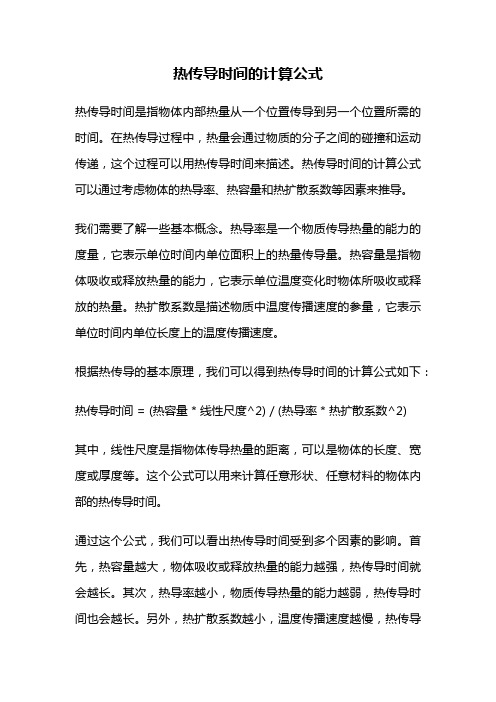 热传导时间的计算公式

热传导时间是指物体内部热量从一个位置传导到另一个位置所需的时间。在热传导过程中，热量会通过物质的分子之间的碰撞和运动传递，这个过程可以用热传导时间来描述。热传导时间的计算公式可以通过考虑物体的热导率、热容量和热扩散系数等因素来推导。

我们需要了解一些基本概念。热导率是一个物质传导热量的能力的度量，它表示单位时间内单位面积上的热量传导量。热容量是指物体吸收或释放热量的能力，它表示单位温度变化时物体所吸收或释放的热量。热扩散系数是描述物质中温度传播速度的参量，它表示单位时间内单位长度上的温度传播速度。

根据热传导的基本原理，我们可以得到热传导时间的计算公式如下：

热传导时间 = (热容量 * 线性尺度^2) / (热导率 * 热扩散系数^2)

其中，线性尺度是指物体传导热量的距离，可以是物体的长度、宽度或厚度等。这个公式可以用来计算任意形状、任意材料的物体内部的热传导时间。

通过这个公式，我们可以看出热传导时间受到多个因素的影响。首先，热容量越大，物体吸收或释放热量的能力越强，热传导时间就会越长。其次，热导率越小，物质传导热量的能力越弱，热传导时间也会越长。另外，热扩散系数越小，温度传播速度越慢，热传导